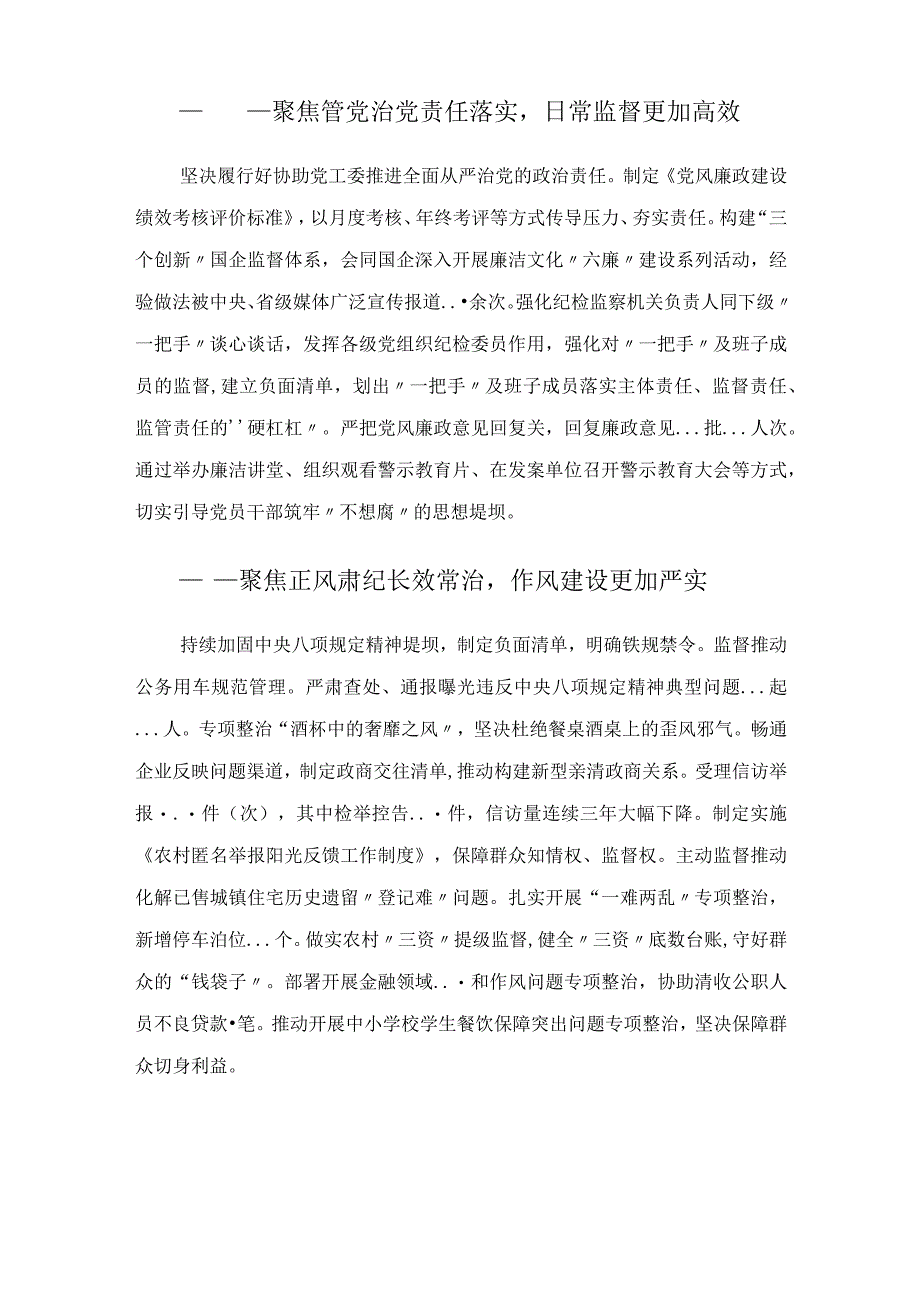 — —聚焦管党治党责任落实，日常监督更加高效

坚决履行好协助党工委推进全面从严治党的政治责任。制定《党风廉政建设绩效考核评价标准》，以月度考核、年终考评等方式传导压力、夯实责任。构建“三个创新〃国企监督体系，会同国企深入开展廉洁文化〃六廉〃建设系列活动，经验做法被中央、省级媒体广泛宣传报道..•余次。强化纪检监察机关负责人同下级〃一把手〃谈心谈话，发挥各级党组织纪检委员作用，强化对〃一把手〃及班子成员的监督，建立负面清单，划出〃一把手〃及班子成员落实主体责任、监督责任、监管责任的''硬杠杠〃。严把党风廉政意见回复关，回复廉政意见...批...人次。通过举办廉洁讲堂、组织观看警示教育片、在发案单位召开警示教育大会等方式，切实引导党员干部筑牢〃不想腐〃的思想堤坝。

— —聚焦正风肃纪长效常治，作风建设更加严实

持续加固中央八项规定精神堤坝，制定负面清单，明确铁规禁令。监督推动公务用车规范管理。严肃查处、通报曝光违反中央八项规定精神典型问题...起...人。专项整治“酒杯中的奢靡之风〃，坚决杜绝餐桌酒桌上的歪风邪气。畅通企业反映问题渠道，制定政商交往清单，推动构建新型亲清政商关系。受理信访举报•.•件（次），其中检举控告..•件，信访量连续三年大幅下降。制定实施《农村匿名举报阳光反馈工作制度》，保障群众知情权、监督权。主动监督推动化解已售城镇住宅历史遗留〃登记难〃问题。扎实开展“一难两乱〃专项整治，新增停车泊位...个。做实农村〃三资〃提级监督，健全〃三资〃底数台账，守好群众的“钱袋子〃。部署开展金融领域..•和作风问题专项整治，协助清收公职人员不良贷款•笔。推动开展中小学校学生餐饮保障突出问题专项整治，坚决保障群众切身利益。